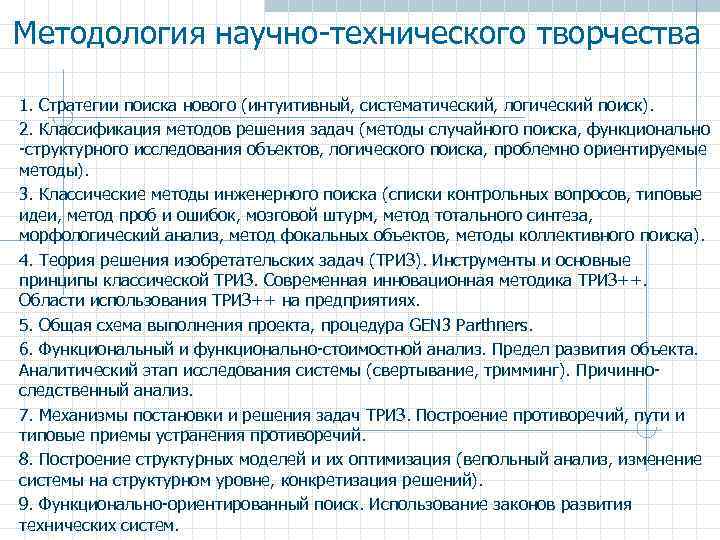 Методология научно-технического творчества

1. Стратегии поиска нового (интуитивный, систематический, логический поиск).

2. Классификация методов решения задач (методы случайного поиска, функционально-структурного исследования объектов, логического поиска, проблемно ориентируемые методы).

3. Классические методы инженерного поиска (списки контрольных вопросов, типовые идеи, метод проб и ошибок, мозговой штурм, метод тотального синтеза, морфологический анализ, метод фокальных объектов, методы коллективного поиска).

4. Теория решения изобретательских задач (ТРИЗ). Инструменты и основные принципы классической ТРИЗ. Современная инновационная методика ТРИЗ++. Области использования ТРИЗ++ на предприятиях.

5. Общая схема выполнения проекта, процедура GEN3 Parthners.

6. Функциональный и функционально-стоимостной анализ. Предел развития объекта. Аналитический этап исследования системы (свертывание, тримминг). Причинно-следственный анализ.

7. Механизмы постановки и решения задач ТРИЗ. Построение противоречий, пути и типовые приемы устранения противоречий.

8. Построение структурных моделей и их оптимизация (вепольный анализ, изменение системы на структурном уровне, конкретизация решений).

9. Функционально-ориентированный поиск. Использование законов развития технических систем.